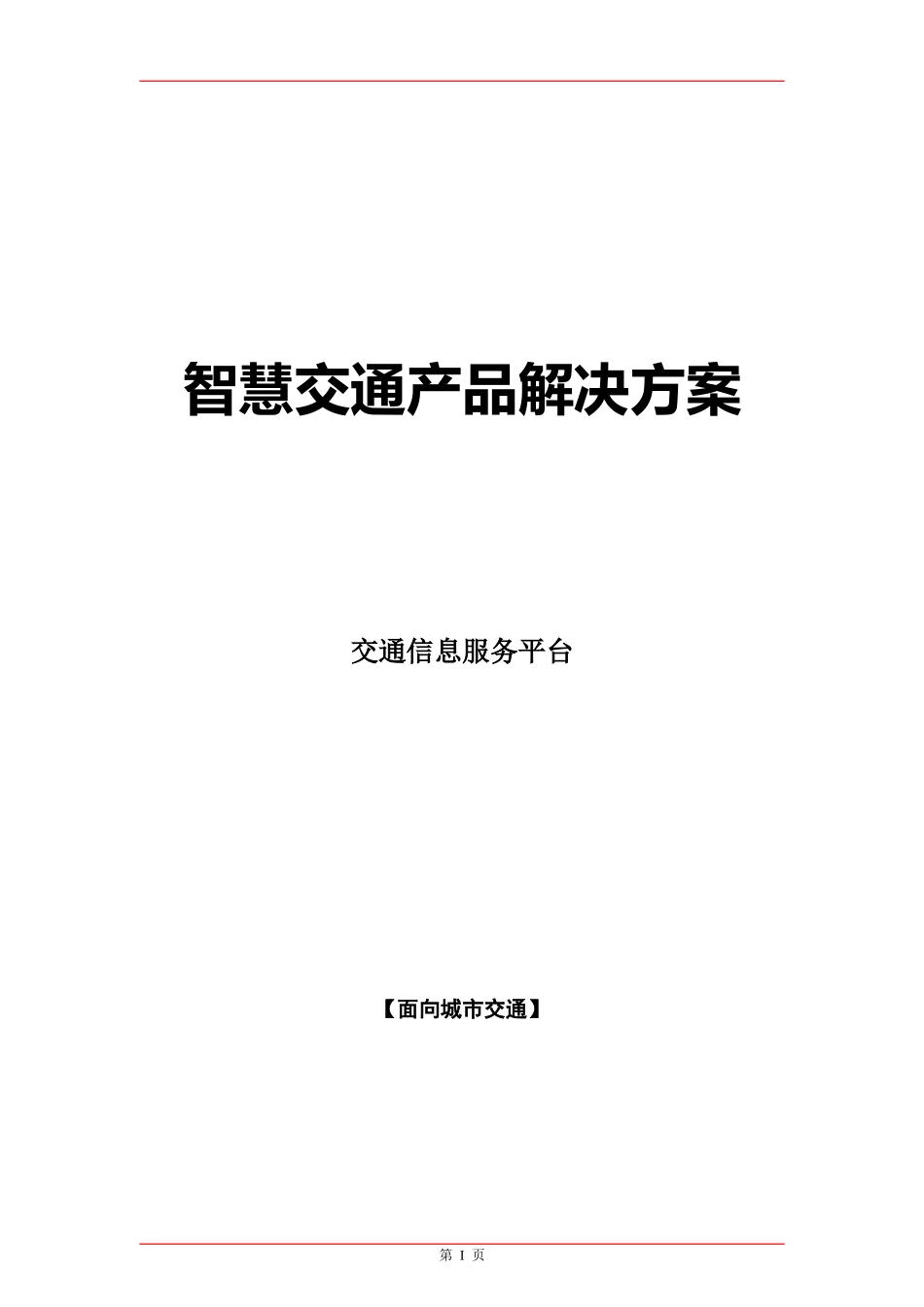 智慧交通产品解决方案

交通信息服务平台

【面向城市交通】

第 I 页